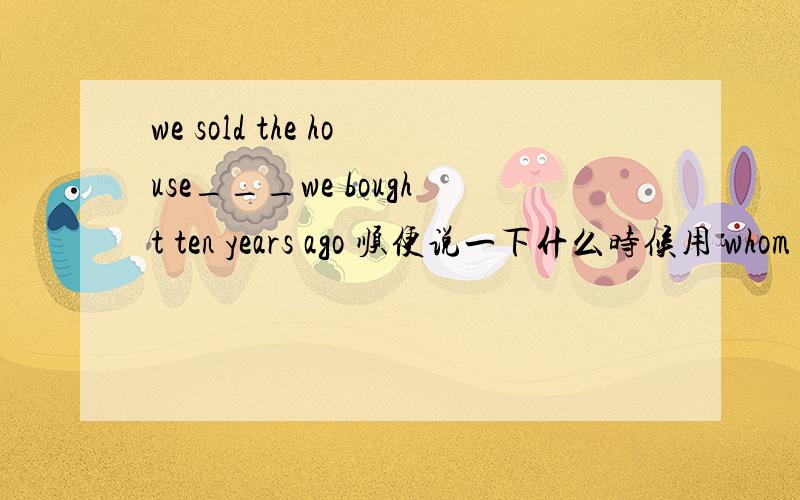 we sold the house＿＿＿we bought ten years ago 顺便说一下什么时候用 whom